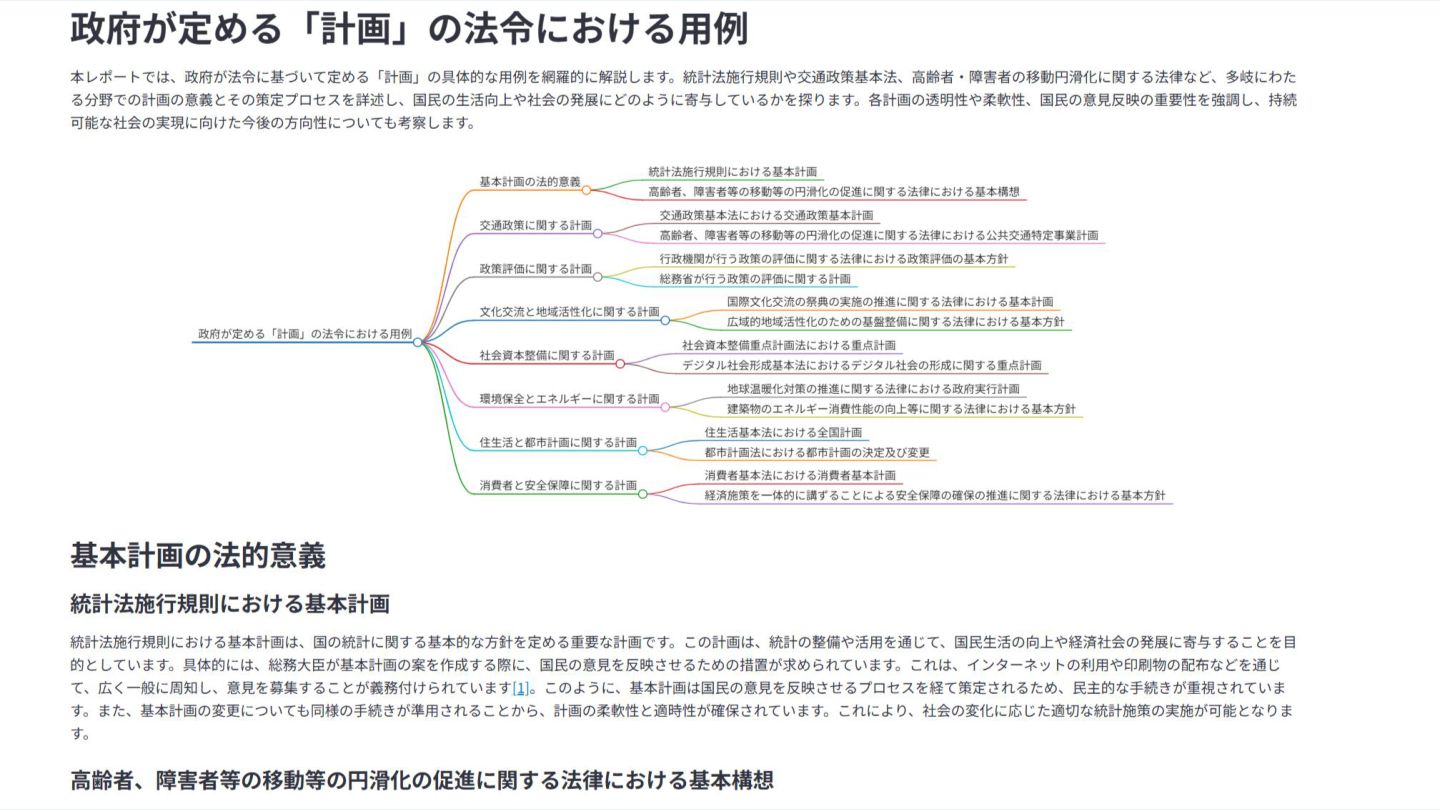 政府が定める「計画」の法令における用例

本レポートでは、政府が法令に基づいて定める「計画」の具体的な用例を網羅的に解説します。統計法施行規則や交通政策基本法、高齢者・障害者の移動円滑化に関する法律など、多岐にわたる分野での計画の意義とその策定プロセスを詳述し、国民の生活向上や社会の発展にどのように寄与しているかを探ります。各計画の透明性や柔軟性、国民の意見反映の重要性を強調し、持続可能な社会の実現に向けた今後の方向性についても考察します。

政府が定める「計画」の法令における用例
基本計画の法的意義
統計法施行規則における基本計画
高齢者、障害者等の移動等の円滑化の促進に関する法律における基本構想
交通政策に関する計画
交通政策基本法における交通政策基本計画
高齢者、障害者等の移動等の円滑化の促進に関する法律における公共交通特定事業計画
政策評価に関する計画
行政機関が行う政策の評価に関する法律における政策評価の基本方針
総務省が行う政策の評価に関する計画
文化交流と地域活性化に関する計画
国際文化交流の祭典の実施の推進に関する法律における基本計画
広域的地域活性化のための基盤整備に関する法律における基本方針
社会資本整備に関する計画
社会資本整備重点計画法における重点計画
デジタル社会形成基本法におけるデジタル社会の形成に関する重点計画
環境保全とエネルギーに関する計画
地球温暖化対策の推進に関する法律における政府実行計画
建築物のエネルギー消費性能の向上等に関する法律における基本方針
住生活と都市計画に関する計画
住生活基本法における全国計画
都市計画法における都市計画の決定及び変更
消費者と安全保障に関する計画
消費者基本法における消費者基本計画
経済施策を一体的に講ずることによる安全保障の確保の推進に関する法律における基本方針

基本計画の法的意義

統計法施行規則における基本計画

統計法施行規則における基本計画は、国の統計に関する基本的な方針を定める重要な計画です。この計画は、統計の整備や活用を通じて、国民生活の向上や経済社会の発展に寄与することを目的としています。具体的には、総務大臣が基本計画の案を作成する際に、国民の意見を反映させるための措置が求められています。これは、インターネットの利用や印刷物の配布などを通じて、広く一般に周知し、意見を募集することが義務付けられています[1]。このように、基本計画は国民の意見を反映させるプロセスを経て策定されるため、民主的な手続きが重視されています。また、基本計画の変更についても同様の手続きが準用されることから、計画の柔軟性と適時性が確保されています。これにより、社会の変化に応じた適切な統計施策の実施が可能となります。

高齢者、障害者等の移動等の円滑化の促進に関する法律における基本構想